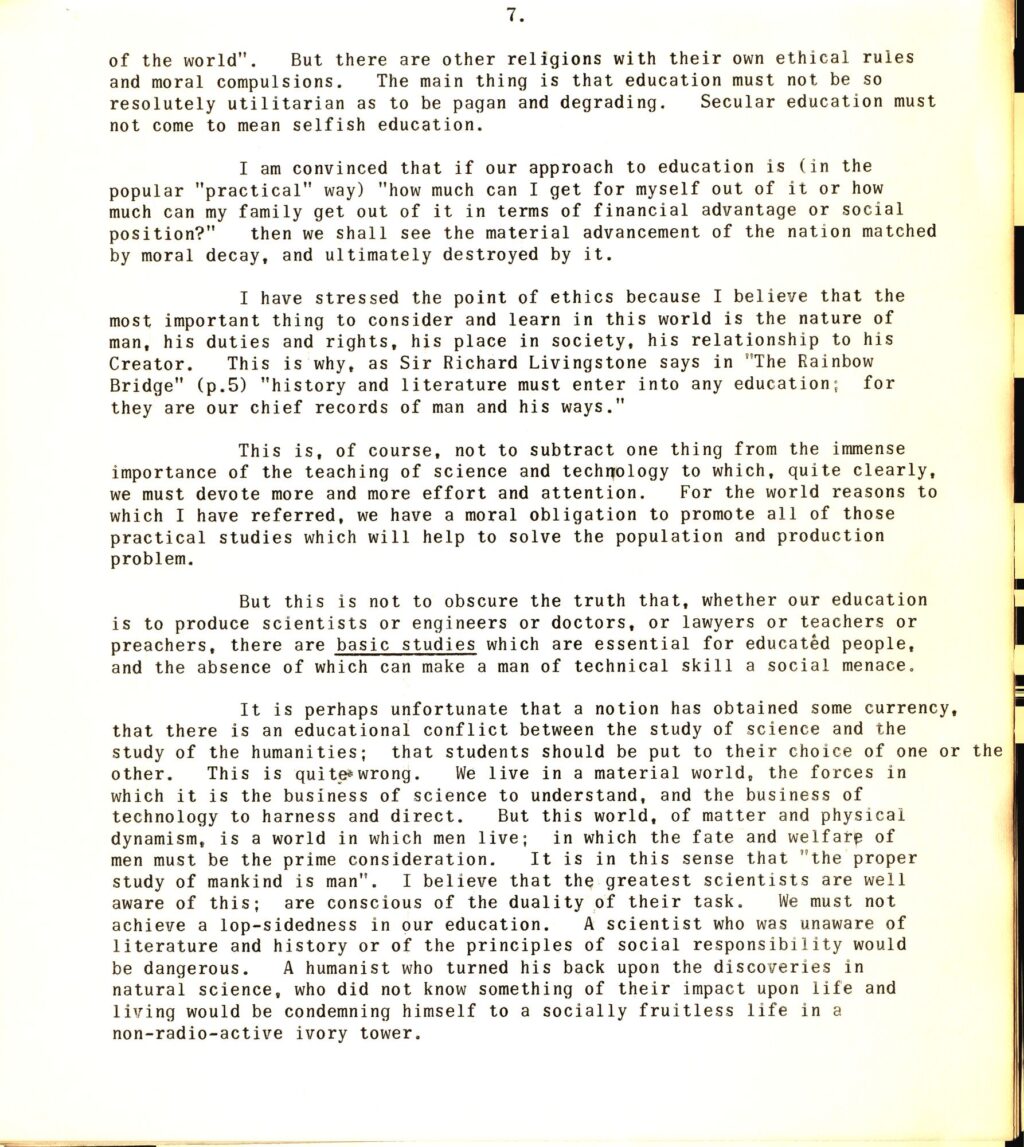 7.

of the world". But there are other religions with their own ethical rules and moral compulsions. The main thing is that education must not be so resolutely utilitarian as to be pagan and degrading. Secular education must not come to mean selfish education.

I am convinced that if our approach to education is (in the popular "practical" way) "how much can I get for myself out of it or how much can my family get out of it in terms of financial advantage or social position?" then we shall see the material advancement of the nation matched by moral decay, and ultimately destroyed by it.

I have stressed the point of ethics because I believe that the most important thing to consider and learn in this world is the nature of man, his duties and rights, his place in society, his relationship to his Creator. This is why, as Sir Richard Livingstone says in "The Rainbow Bridge" (p.5) "history and literature must enter into any education; for they are our chief records of man and his ways."

This is, of course, not to subtract one thing from the immense importance of the teaching of science and technology to which, quite clearly, we must devote more and more effort and attention. For the world reasons to which I have referred, we have a moral obligation to promote all of those practical studies which will help to solve the population and production problem.

But this is not to obscure the truth that, whether our education is to produce scientists or engineers or doctors, or lawyers or teachers or preachers, there are basic studies which are essential for educated people, and the absence of which can make a man of technical skill a social menace.

It is perhaps unfortunate that a notion has obtained some currency, that there is an educational conflict between the study of science and the study of the humanities; that students should be put to their choice of one or the other. This is quite wrong. We live in a material world, the forces in which it is the business of science to understand, and the business of technology to harness and direct. But this world, of matter and physical dynamism, is a world in which men live; in which the fate and welfare of men must be the prime consideration. It is in this sense that "the proper study of mankind is man". I believe that the greatest scientists are well aware of this; are conscious of the duality of their task. We must not achieve a lop-sidedness in our education. A scientist who was unaware of literature and history or of the principles of social responsibility would be dangerous. A humanist who turned his back upon the discoveries in natural science, who did not know something of their impact upon life and living would be condemning himself to a socially fruitless life in a non-radio-active ivory tower.